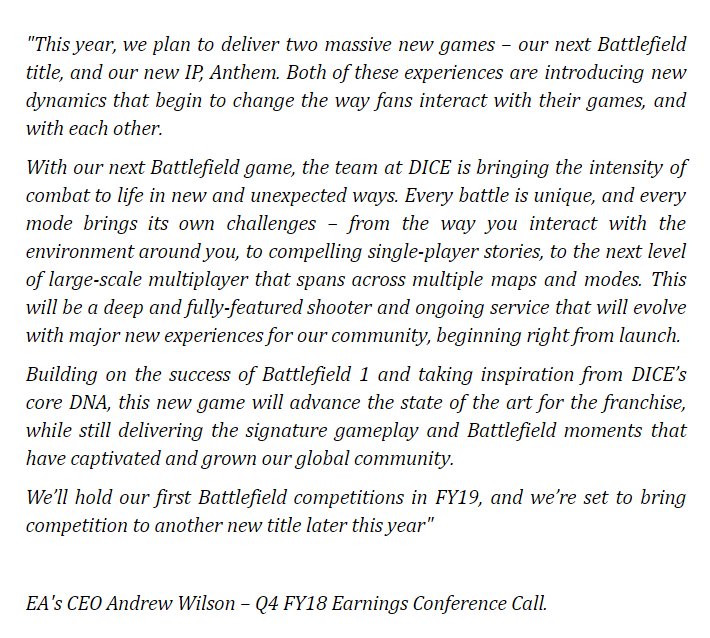 "This year, we plan to deliver two massive new games – our next Battlefield title, and our new IP, Anthem. Both of these experiences are introducing new dynamics that begin to change the way fans interact with their games, and with each other.

With our next Battlefield game, the team at DICE is bringing the intensity of combat to life in new and unexpected ways. Every battle is unique, and every mode brings its own challenges – from the way you interact with the environment around you, to compelling single-player stories, to the next level of large-scale multiplayer that spans across multiple maps and modes. This will be a deep and fully-featured shooter and ongoing service that will evolve with major new experiences for our community, beginning right from launch.

Building on the success of Battlefield 1 and taking inspiration from DICE's core DNA, this new game will advance the state of the art for the franchise, while still delivering the signature gameplay and Battlefield moments that have captivated and grown our global community.

We'll hold our first Battlefield competitions in FY19, and we're set to bring competition to another new title later this year"

EA's CEO Andrew Wilson – Q4 FY18 Earnings Conference Call.